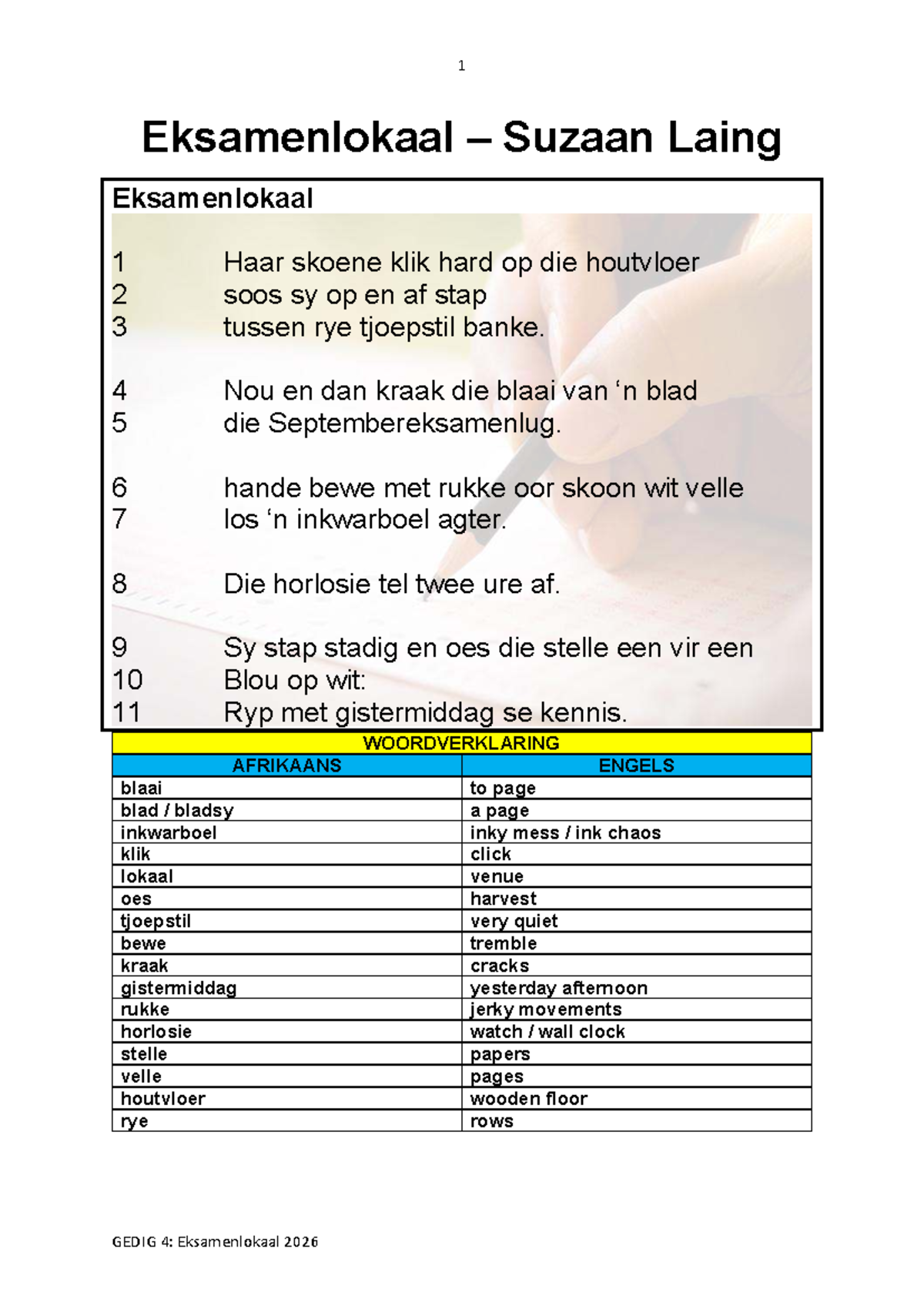 1

Eksamenlokaal – Suzaan Laing

Eksamenlokaal

1 Haar skoene klik hard op die houtvloer
2 soos sy op en af stap
3 tussen rye tjoepstil banke.

4 Nou en dan kraak die blaai van 'n blad
5 die Septembereksamenlug.

6 hande bewe met rukke oor skoon wit velle
7 los 'n inkwarboel agter.

8 Die horlosie tel twee ure af.

9 Sy stap stadig en oes die stelle een vir een
10 Blou op wit:
11 Ryp met gistermiddag se kennis.

| WOORDVERKLARING | |
|---|---|
| AFRIKAANS | ENGELS |
| blaai | to page |
| blad / bladsy | a page |
| inkwarboel | inky mess / ink chaos |
| klik | click |
| lokaal | venue |
| oes | harvest |
| tjoepstil | very quiet |
| bewe | tremble |
| kraak | cracks |
| gistermiddag | yesterday afternoon |
| rukke | jerky movements |
| horlosie | watch / wall clock |
| stelle | papers |
| velle | pages |
| houtvloer | wooden floor |
| rye | rows |

GEDIG 4: Eksamenlokaal 2026